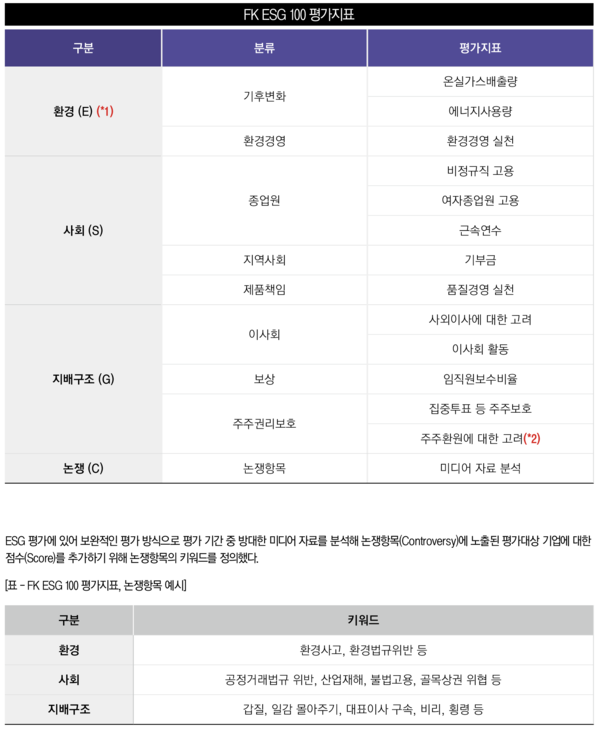 FK ESG 100 평가지표

| 구분 | 분류 | 평가지표 |
|---|---|---|
| 환경 (E) (*1) | 기후변화 | 온실가스배출량 |
| | | 에너지사용량 |
| | 환경경영 | 환경경영 실천 |
| 사회 (S) | 종업원 | 비정규직 고용 |
| | | 여자종업원 고용 |
| | | 근속연수 |
| | 지역사회 | 기부금 |
| | 제품책임 | 품질경영 실천 |
| 지배구조 (G) | 이사회 | 사외이사에 대한 고려 |
| | | 이사회 활동 |
| | 보상 | 임직원보수비율 |
| | 주주권리보호 | 집중투표 등 주주보호 |
| | | 주주환원에 대한 고려(*2) |
| 논쟁 (C) | 논쟁항목 | 미디어 자료 분석 |

ESG 평가에 있어 보완적인 평가 방식으로 평가 기간 중 방대한 미디어 자료를 분석해 논쟁항목(Controversy)에 노출된 평가대상 기업에 대한 점수(Score)를 추가하기 위해 논쟁항목의 키워드를 정의했다.

[표 - FK ESG 100 평가지표, 논쟁항목 예시]

| 구분 | 키워드 |
|---|---|
| 환경 | 환경사고, 환경법규위반 등 |
| 사회 | 공정거래법규 위반, 산업재해, 불법고용, 골목상권 위협 등 |
| 지배구조 | 갑질, 일감 몰아주기, 대표이사 구속, 비리, 횡령 등 |